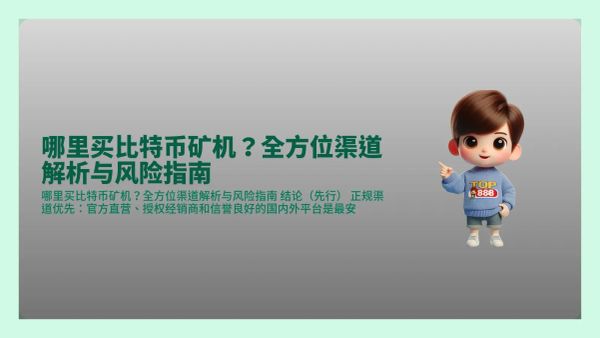 哪里买比特币矿机？全方位渠道解析与风险指南

哪里买比特币矿机？全方位渠道解析与风险指南 结论（先行） 正规渠道优先：官方直营、授权经销商和信誉良好的国内外平台是最安

TOP
888